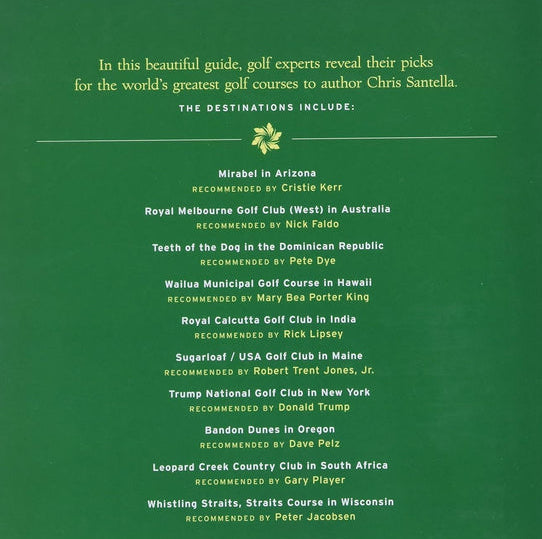 In this beautiful guide, golf experts reveal their picks for the world's greatest golf courses to author Chris Santella.

THE DESTINATIONS INCLUDE:

Mirabel in Arizona
RECOMMENDED BY Cristie Kerr

Royal Melbourne Golf Club (West) in Australia
RECOMMENDED BY Nick Faldo

Teeth of the Dog in the Dominican Republic
RECOMMENDED BY Pete Dye

Wailua Municipal Golf Course in Hawaii
RECOMMENDED BY Mary Bea Porter King

Royal Calcutta Golf Club in India
RECOMMENDED BY Rick Lipsey

Sugarloaf / USA Golf Club in Maine
RECOMMENDED BY Robert Trent Jones, Jr.

Trump National Golf Club in New York
RECOMMENDED BY Donald Trump

Bandon Dunes in Oregon
RECOMMENDED BY Dave Pelz

Leopard Creek Country Club in South Africa
RECOMMENDED BY Gary Player

Whistling Straits, Straits Course in Wisconsin
RECOMMENDED BY Peter Jacobsen